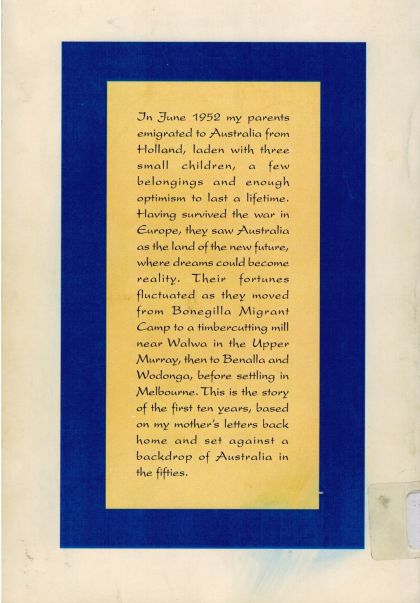 In June 1952 my parents emigrated to Australia from Holland, laden with three small children, a few belongings and enough optimism to last a lifetime. Having survived the war in Europe, they saw Australia as the land of the new future, where dreams could become reality. Their fortunes fluctuated as they moved from Bonegilla Migrant Camp to a timbercutting mill near Walwa in the Upper Murray, then to Benalla and Wodonga, before settling in Melbourne. This is the story of the first ten years, based on my mother's letters back home and set against a backdrop of Australia in the fifties.